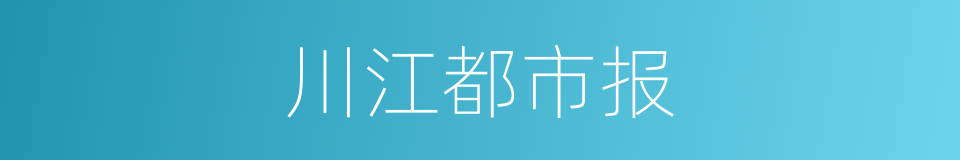 川江都市报